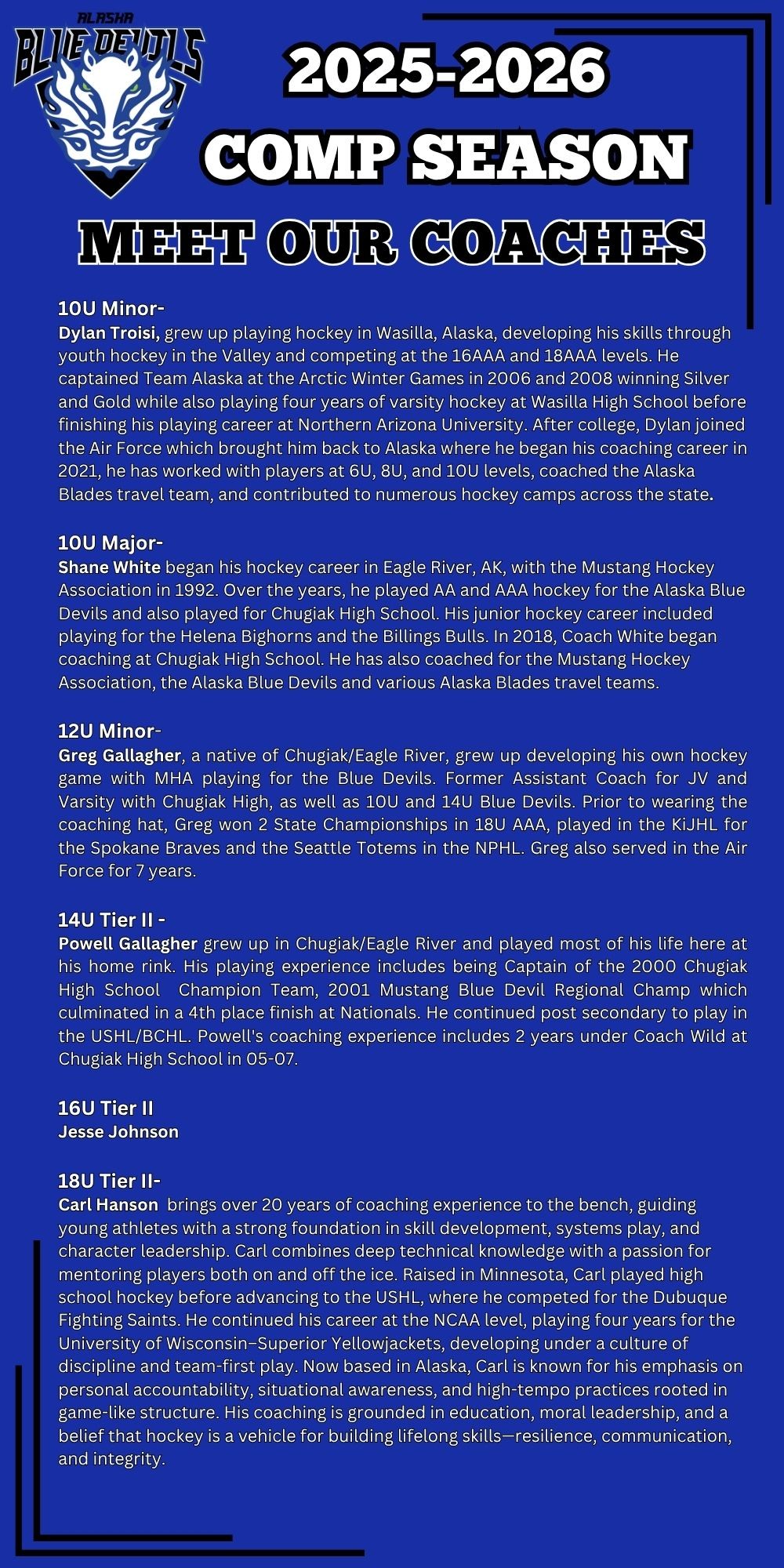 ALASKA
BLUE DEVILS

2025-2026
COMP SEASON

MEET OUR COACHES

10U Minor-
Dylan Troisi, grew up playing hockey in Wasilla, Alaska, developing his skills through youth hockey in the Valley and competing at the 16AAA and 18AAA levels. He captained Team Alaska at the Arctic Winter Games in 2006 and 2008 winning Silver and Gold while also playing four years of varsity hockey at Wasilla High School before finishing his playing career at Northern Arizona University. After college, Dylan joined the Air Force which brought him back to Alaska where he began his coaching career in 2021, he has worked with players at 6U, 8U, and 10U levels, coached the Alaska Blades travel team, and contributed to numerous hockey camps across the state.

10U Major-
Shane White began his hockey career in Eagle River, AK, with the Mustang Hockey Association in 1992. Over the years, he played AA and AAA hockey for the Alaska Blue Devils and also played for Chugiak High School. His junior hockey career included playing for the Helena Bighorns and the Billings Bulls. In 2018, Coach White began coaching at Chugiak High School. He has also coached for the Mustang Hockey Association, the Alaska Blue Devils and various Alaska Blades travel teams.

12U Minor-
Greg Gallagher, a native of Chugiak/Eagle River, grew up developing his own hockey game with MHA playing for the Blue Devils. Former Assistant Coach for JV and Varsity with Chugiak High, as well as 10U and 14U Blue Devils. Prior to wearing the coaching hat, Greg won 2 State Championships in 18U AAA, played in the KiJHL for the Spokane Braves and the Seattle Totems in the NPHL. Greg also served in the Air Force for 7 years.

14U Tier II -
Powell Gallagher grew up in Chugiak/Eagle River and played most of his life here at his home rink. His playing experience includes being Captain of the 2000 Chugiak High School Champion Team, 2001 Mustang Blue Devil Regional Champ which culminated in a 4th place finish at Nationals. He continued post secondary to play in the USHL/BCHL. Powell's coaching experience includes 2 years under Coach Wild at Chugiak High School in 05-07.

16U Tier II
Jesse Johnson

18U Tier II-
Carl Hanson brings over 20 years of coaching experience to the bench, guiding young athletes with a strong foundation in skill development, systems play, and character leadership. Carl combines deep technical knowledge with a passion for mentoring players both on and off the ice. Raised in Minnesota, Carl played high school hockey before advancing to the USHL, where he competed for the Dubuque Fighting Saints. He continued his career at the NCAA level, playing four years for the University of Wisconsin–Superior Yellowjackets, developing under a culture of discipline and team-first play. Now based in Alaska, Carl is known for his emphasis on personal accountability, situational awareness, and high-tempo practices rooted in game-like structure. His coaching is grounded in education, moral leadership, and a belief that hockey is a vehicle for building lifelong skills—resilience, communication, and integrity.